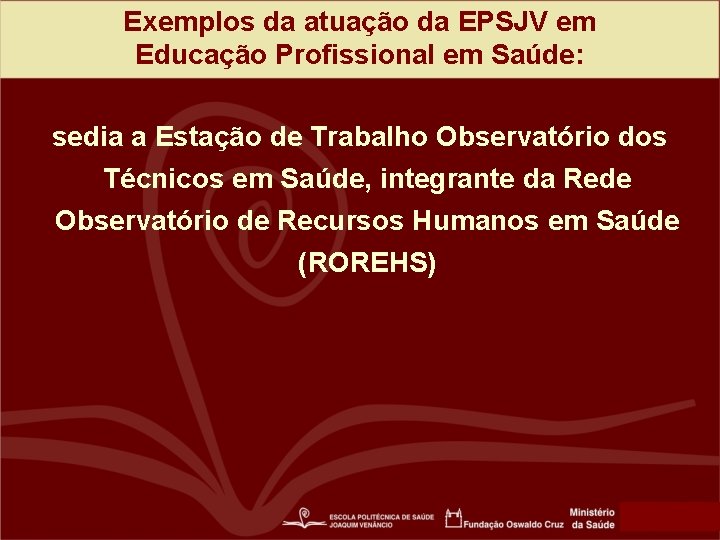 Exemplos da atuação da EPSJV em Educação Profissional em Saúde:

sedia a Estação de Trabalho Observatório dos Técnicos em Saúde, integrante da Rede Observatório de Recursos Humanos em Saúde (ROREHS)

ESCOLA POLITÉCNICA DE SAÚDE JOAQUIM VENÂNCIO

Fundação Oswaldo Cruz

Ministério da Saúde